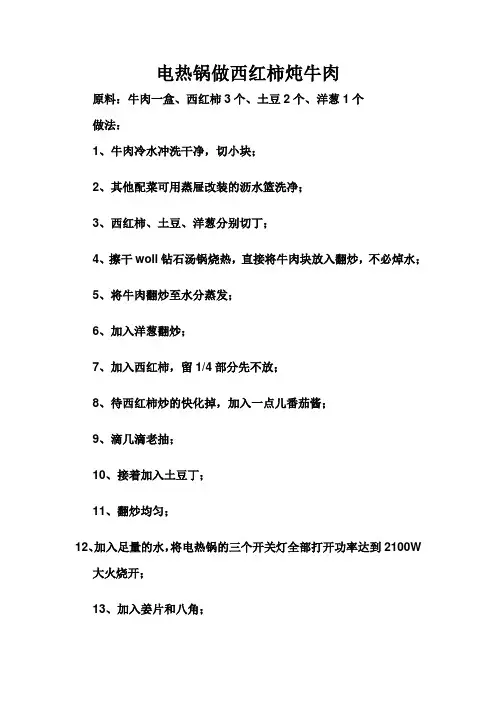 电热锅做西红柿炖牛肉

原料：牛肉一盒、西红柿 3 个、土豆 2 个、洋葱 1 个

做法：

1、牛肉冷水冲洗干净，切小块；

2、其他配菜可用蒸屉改装的沥水篮洗净；

3、西红柿、土豆、洋葱分别切丁；

4、擦干 woll 钻石汤锅烧热，直接将牛肉块放入翻炒，不必焯水；

5、将牛肉翻炒至水分蒸发；

6、加入洋葱翻炒；

7、加入西红柿，留 1/4 部分先不放；

8、待西红柿炒的快化掉，加入一点儿番茄酱；

9、滴几滴老抽；

10、接着加入土豆丁；

11、翻炒均匀；

12、加入足量的水，将电热锅的三个开关灯全部打开功率达到 2100W 大火烧开；

13、加入姜片和八角；